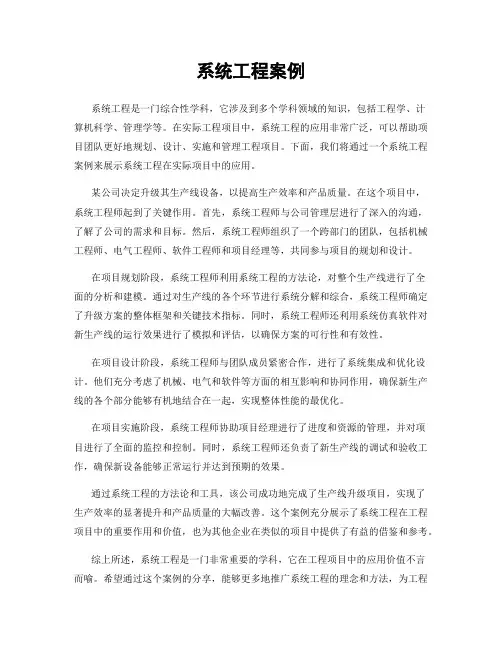 系统工程案例

系统工程是一门综合性学科，它涉及到多个学科领域的知识，包括工程学、计算机科学、管理学等。在实际工程项目中，系统工程的应用非常广泛，可以帮助项目团队更好地规划、设计、实施和管理工程项目。下面，我们将通过一个系统工程案例来展示系统工程在实际项目中的应用。

某公司决定升级其生产线设备，以提高生产效率和产品质量。在这个项目中，系统工程师起到了关键作用。首先，系统工程师与公司管理层进行了深入的沟通，了解了公司的需求和目标。然后，系统工程师组织了一个跨部门的团队，包括机械工程师、电气工程师、软件工程师和项目经理等，共同参与项目的规划和设计。

在项目规划阶段，系统工程师利用系统工程的方法论，对整个生产线进行了全面的分析和建模。通过对生产线的各个环节进行系统分解和综合，系统工程师确定了升级方案的整体框架和关键技术指标。同时，系统工程师还利用系统仿真软件对新生产线的运行效果进行了模拟和评估，以确保方案的可行性和有效性。

在项目设计阶段，系统工程师与团队成员紧密合作，进行了系统集成和优化设计。他们充分考虑了机械、电气和软件等方面的相互影响和协同作用，确保新生产线的各个部分能够有机地结合在一起，实现整体性能的最优化。

在项目实施阶段，系统工程师协助项目经理进行了进度和资源的管理，并对项目进行了全面的监控和控制。同时，系统工程师还负责了新生产线的调试和验收工作，确保新设备能够正常运行并达到预期的效果。

通过系统工程的方法论和工具，该公司成功地完成了生产线升级项目，实现了生产效率的显著提升和产品质量的大幅改善。这个案例充分展示了系统工程在工程项目中的重要作用和价值，也为其他企业在类似的项目中提供了有益的借鉴和参考。

综上所述，系统工程是一门非常重要的学科，它在工程项目中的应用价值不言而喻。希望通过这个案例的分享，能够更多地推广系统工程的理念和方法，为工程